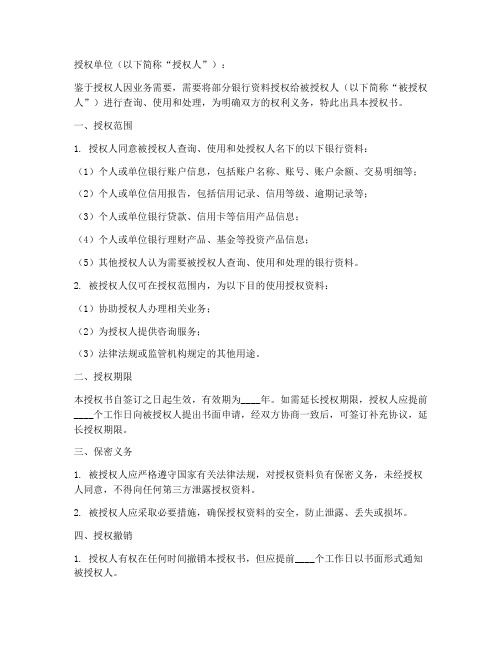 授权单位（以下简称“授权人”）：

鉴于授权人因业务需要，需要将部分银行资料授权给被授权人（以下简称“被授权人”）进行查询、使用和处理，为明确双方的权利义务，特此出具本授权书。

一、授权范围

1. 授权人同意被授权人查询、使用和处授权人名下的以下银行资料：

（1）个人或单位银行账户信息，包括账户名称、账号、账户余额、交易明细等；

（2）个人或单位信用报告，包括信用记录、信用等级、逾期记录等；

（3）个人或单位银行贷款、信用卡等信用产品信息；

（4）个人或单位银行理财产品、基金等投资产品信息；

（5）其他授权人认为需要被授权人查询、使用和处理的银行资料。

2. 被授权人仅可在授权范围内，为以下目的使用授权资料：

（1）协助授权人办理相关业务；

（2）为授权人提供咨询服务；

（3）法律法规或监管机构规定的其他用途。

二、授权期限

本授权书自签订之日起生效，有效期为____年。如需延长授权期限，授权人应提前____个工作日向被授权人提出书面申请，经双方协商一致后，可签订补充协议，延长授权期限。

三、保密义务

1. 被授权人应严格遵守国家有关法律法规，对授权资料负有保密义务，未经授权人同意，不得向任何第三方泄露授权资料。

2. 被授权人应采取必要措施，确保授权资料的安全，防止泄露、丢失或损坏。

四、授权撤销

1. 授权人有权在任何时间撤销本授权书，但应提前____个工作日以书面形式通知被授权人。